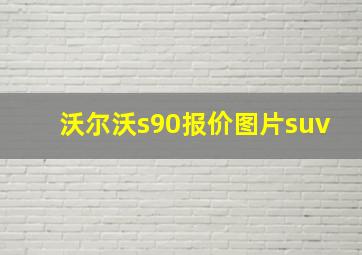 沃尔沃s90报价图片suv